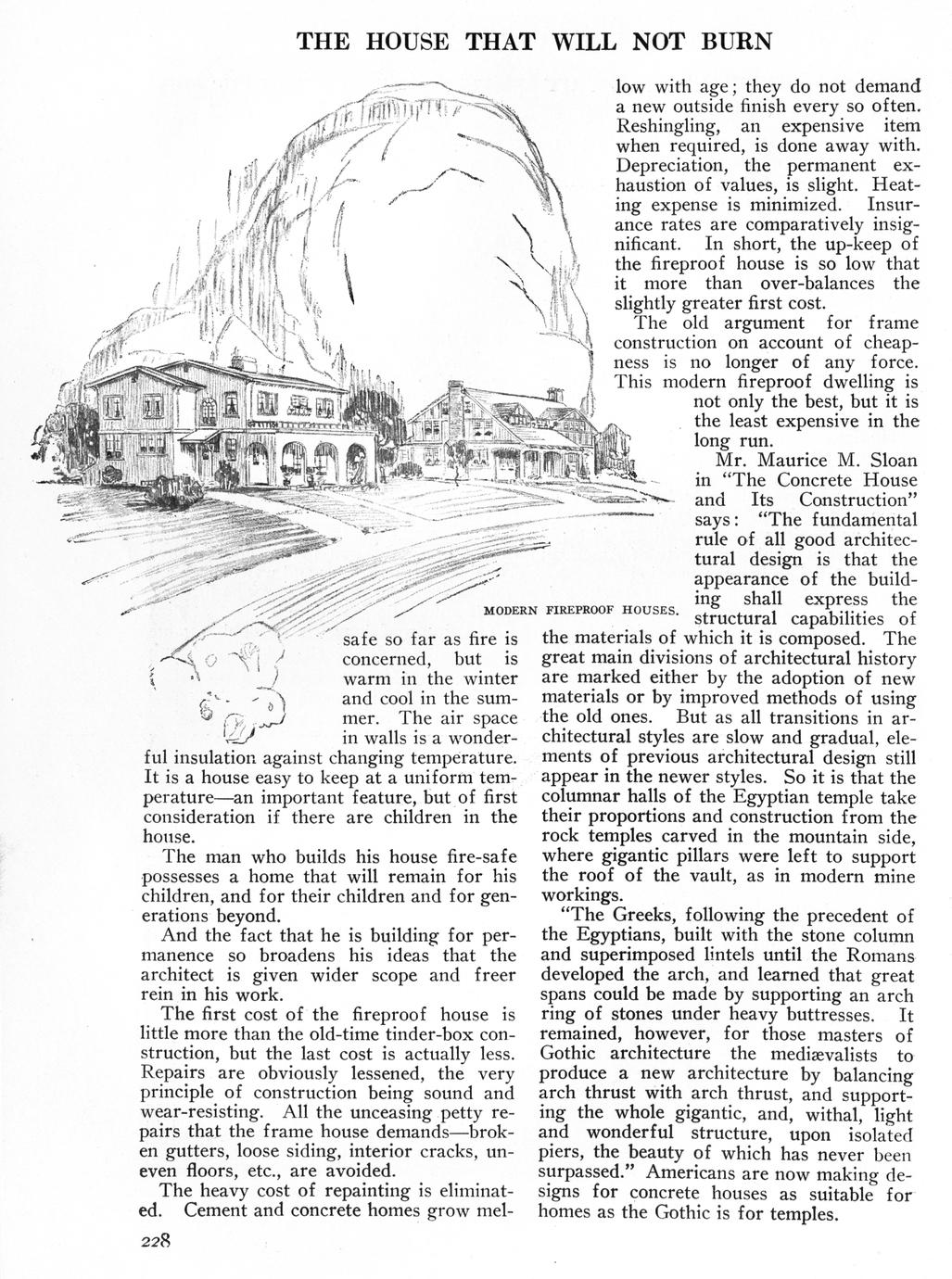 THE HOUSE THAT WILL NOT BURN

MODERN FIREPROOF HOUSES.

safe so far as fire is concerned, but is warm in the winter and cool in the summer. The air space in walls is a wonderful insulation against changing temperature. It is a house easy to keep at a uniform temperature—an important feature, but of first consideration if there are children in the house.

The man who builds his house fire-safe possesses a home that will remain for his children, and for their children and for generations beyond.

And the fact that he is building for permanence so broadens his ideas that the architect is given wider scope and freer rein in his work.

The first cost of the fireproof house is little more than the old-time tinder-box construction, but the last cost is actually less. Repairs are obviously lessened, the very principle of construction being sound and wear-resisting. All the unceasing petty repairs that the frame house demands—broken gutters, loose siding, interior cracks, uneven floors, etc., are avoided.

The heavy cost of repainting is eliminated. Cement and concrete homes grow mellow with age; they do not demand a new outside finish every so often. Reshingling, an expensive item when required, is done away with. Depreciation, the permanent exhaustion of values, is slight. Heating expense is minimized. Insurance rates are comparatively insignificant. In short, the up-keep of the fireproof house is so low that it more than over-balances the slightly greater first cost.

The old argument for frame construction on account of cheapness is no longer of any force. This modern fireproof dwelling is not only the best, but it is the least expensive in the long run.

Mr. Maurice M. Sloan in "The Concrete House and Its Construction" says: "The fundamental rule of all good architectural design is that the appearance of the building shall express the structural capabilities of the materials of which it is composed. The great main divisions of architectural history are marked either by the adoption of new materials or by improved methods of using the old ones. But as all transitions in architectural styles are slow and gradual, elements of previous architectural design still appear in the newer styles. So it is that the columnar halls of the Egyptian temple take their proportions and construction from the rock temples carved in the mountain side, where gigantic pillars were left to support the roof of the vault, as in modern mine workings.

"The Greeks, following the precedent of the Egyptians, built with the stone column and superimposed lintels until the Romans developed the arch, and learned that great spans could be made by supporting an arch ring of stones under heavy buttresses. It remained, however, for those masters of Gothic architecture the mediævalists to produce a new architecture by balancing arch thrust with arch thrust, and supporting the whole gigantic, and, withal, light and wonderful structure, upon isolated piers, the beauty of which has never been surpassed." Americans are now making designs for concrete houses as suitable for homes as the Gothic is for temples.

228